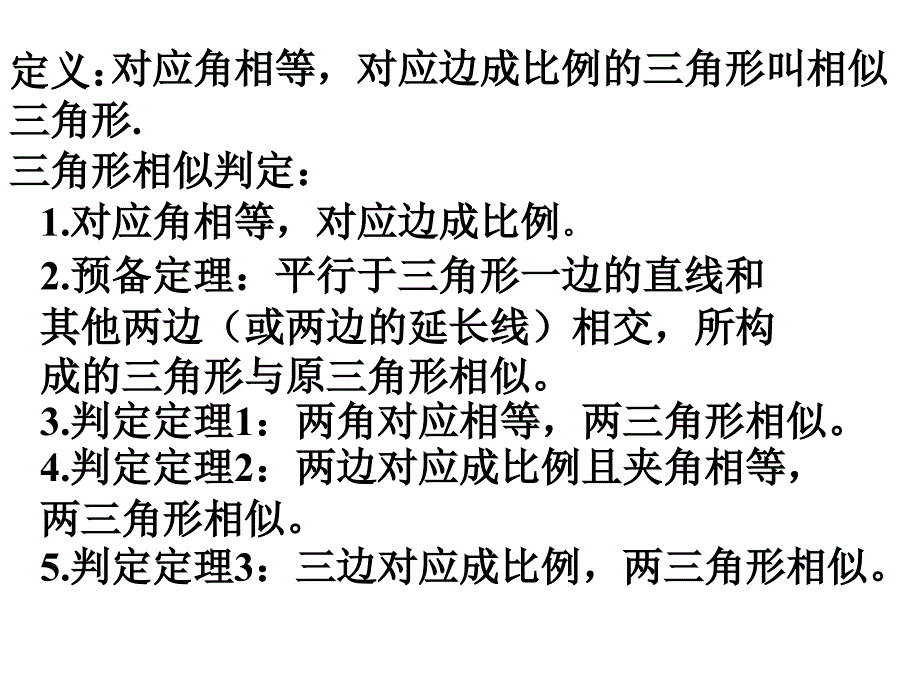 定义:对应角相等，对应边成比例的三角形叫相似三角形.

三角形相似判定:

1.对应角相等，对应边成比例。

2.预备定理：平行于三角形一边的直线和其他两边（或两边的延长线）相交，所构成的三角形与原三角形相似。

3.判定定理1：两角对应相等，两三角形相似。

4.判定定理2：两边对应成比例且夹角相等，两三角形相似。

5.判定定理3：三边对应成比例，两三角形相似。